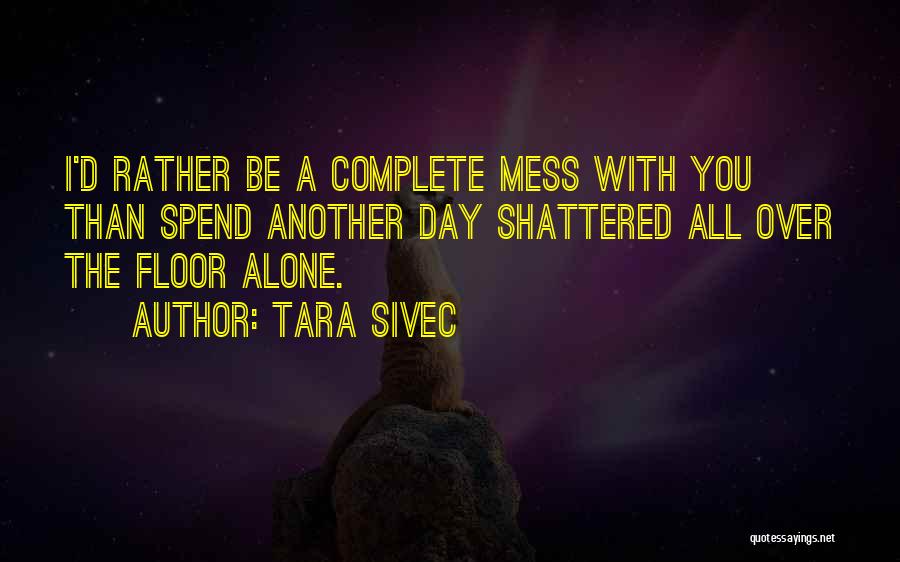 I'D RATHER BE A COMPLETE MESS WITH YOU THAN SPEND ANOTHER DAY SHATTERED ALL OVER THE FLOOR ALONE.

AUTHOR: TARA SIVEC

quotessayings.net